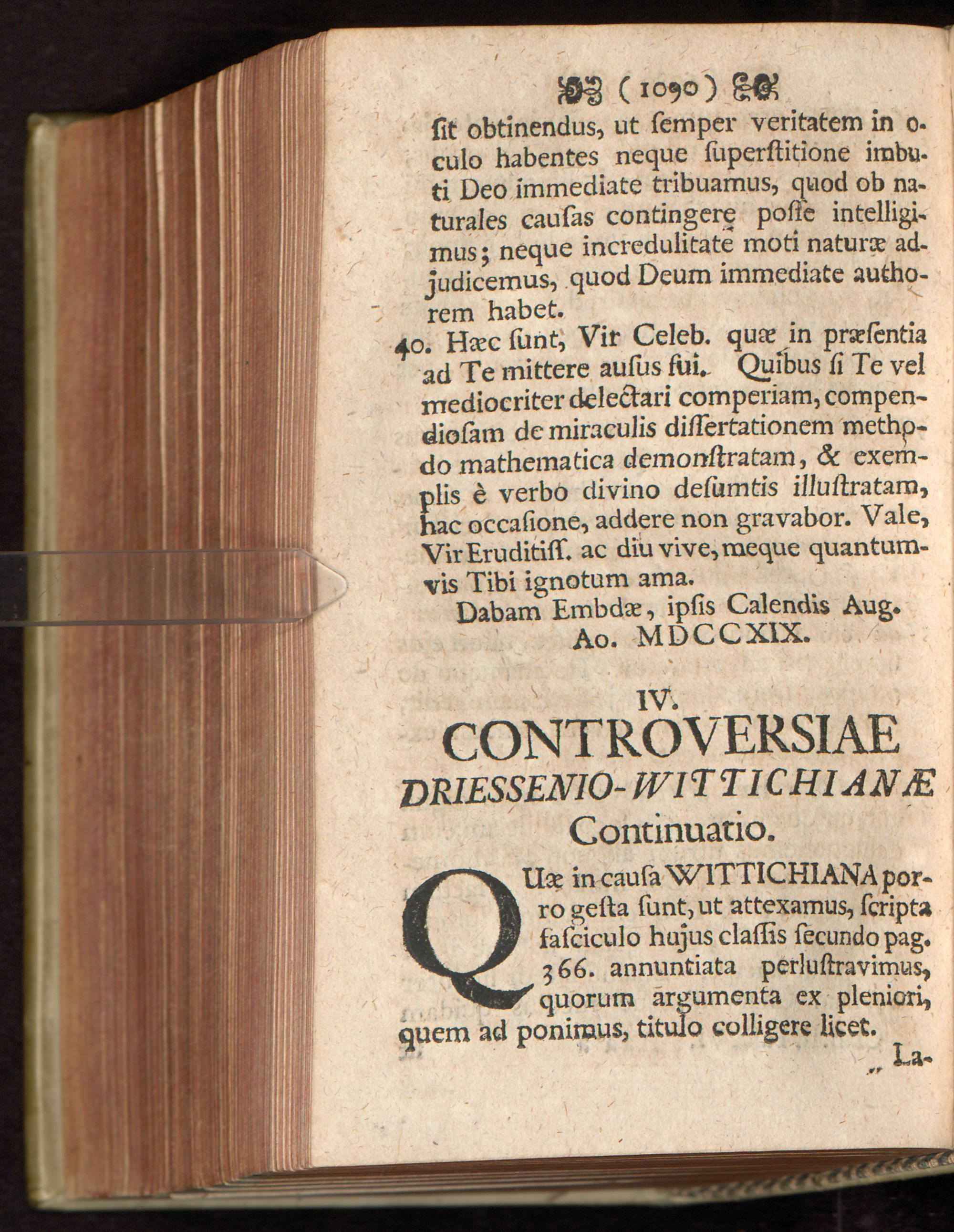 ( 1090 )

ſit obtinendus, ut ſemper veritatem in oculo habentes neque ſuperſtitione imbuti Deo immediate tribuamus, quod ob naturales cauſas contingere poſſe intelligimus; neque incredulitate moti naturæ adjudicemus, quod Deum immediate authorem habet.

40. Hæc ſunt, Vir Celeb. quæ in præſentia ad Te mittere auſus fui. Quibus ſi Te vel mediocriter delectari comperiam, compendioſam de miraculis diſſertationem methodo mathematica demonſtratam, & exemplis è verbo divino deſumtis illuſtratam, hac occaſione, addere non gravabor. Vale, Vir Eruditiſſ. ac diu vive, meque quantumvis Tibi ignotum ama.

Dabam Embdæ, ipſis Calendis Aug. Ao. MDCCXIX.

IV.
CONTROVERSIAE
DRIESSENIO-WITTICHIANÆ
Continuatio.

QUæ in cauſa WITTICHIANA porro geſta ſunt, ut attexamus, ſcripta faſciculo hujus claſſis ſecundo pag. 366. annuntiata perluſtravimus, quorum argumenta ex pleniori, quem ad ponimus, titulo colligere licet.

La-